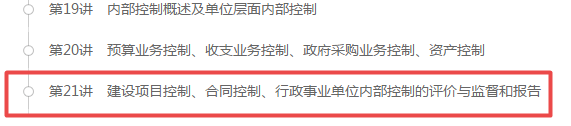 第19讲　内部控制概述及单位层面内部控制

第20讲　预算业务控制、收支业务控制、政府采购业务控制、资产控制

第21讲　建设项目控制、合同控制、行政事业单位内部控制的评价与监督和报告